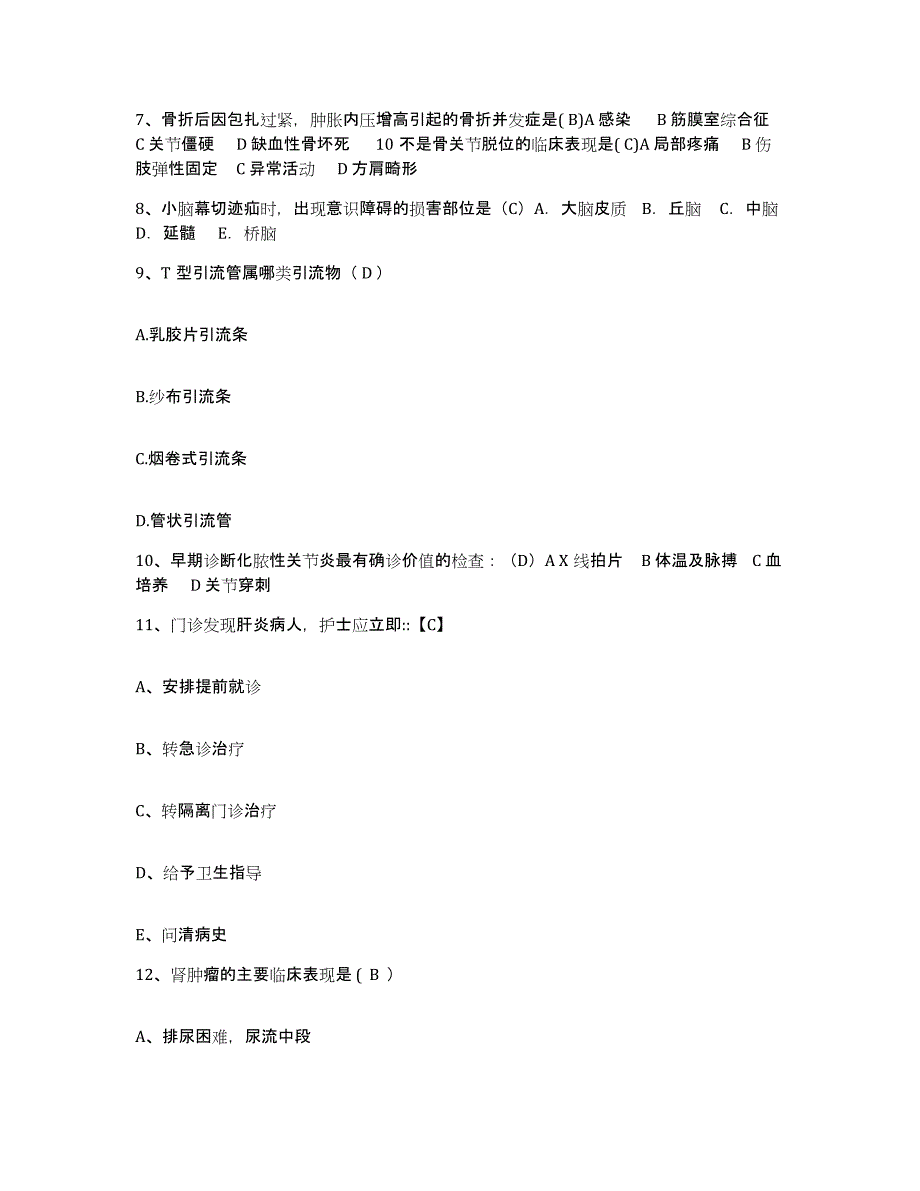 7、骨折后因包扎过紧，肿胀内压增高引起的骨折并发症是( B)A 感染　B 筋膜室综合征　C 关节僵硬　D 缺血性骨坏死　10 不是骨关节脱位的临床表现是( C)A 局部疼痛　B 伤肢弹性固定　C 异常活动　D 方肩畸形

8、小脑幕切迹疝时，出现意识障碍的损害部位是（C）A. 大脑皮质　B. 丘脑　C. 中脑　D. 延髓　E. 桥脑

9、T 型引流管属哪类引流物（ D ）

A.乳胶片引流条

B.纱布引流条

C.烟卷式引流条

D.管状引流管

10、早期诊断化脓性关节炎最有确诊价值的检查：（D）A X 线拍片　B 体温及脉搏　C 血培养　D 关节穿刺

11、门诊发现肝炎病人，护士应立即::【C】

A、安排提前就诊

B、转急诊治疗

C、转隔离门诊治疗

D、给予卫生指导

E、问清病史

12、肾肿瘤的主要临床表现是 ( B )

A、排尿困难，尿流中段